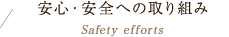 安心・安全への取り組み

Safety efforts